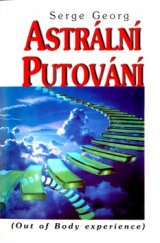 Serge Georg

ASTRÁLNÍ PUTOVÁNÍ

(Out of Body experience)